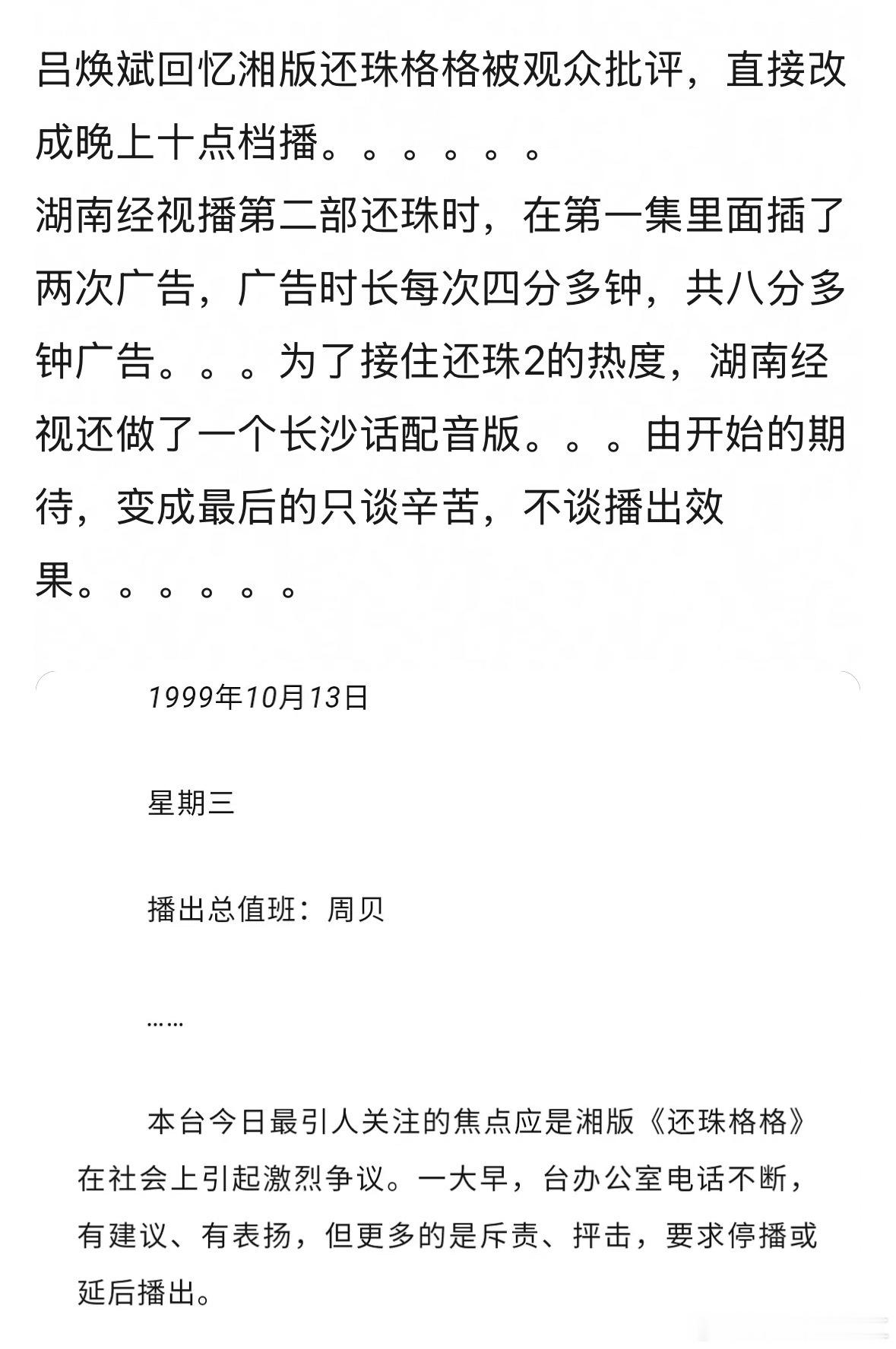 吕焕斌回忆湘版还珠格格被观众批评，直接改成晚上十点档播。。。。。。
湖南经视播第二部还珠时，在第一集里面插了两次广告，广告时长每次四分多钟，共八分多钟广告。。。为了接住还珠2的热度，湖南经视还做了一个长沙话配音版。。。由开始的期待，变成最后的只谈辛苦，不谈播出效果。。。。。。

1999年10月13日

星期三

播出总值班：周贝

……

本台今日最引人关注的焦点应是湘版《还珠格格》在社会上引起激烈争议。一大早，台办公室电话不断，有建议、有表扬，但更多的是斥责、抨击，要求停播或延后播出。